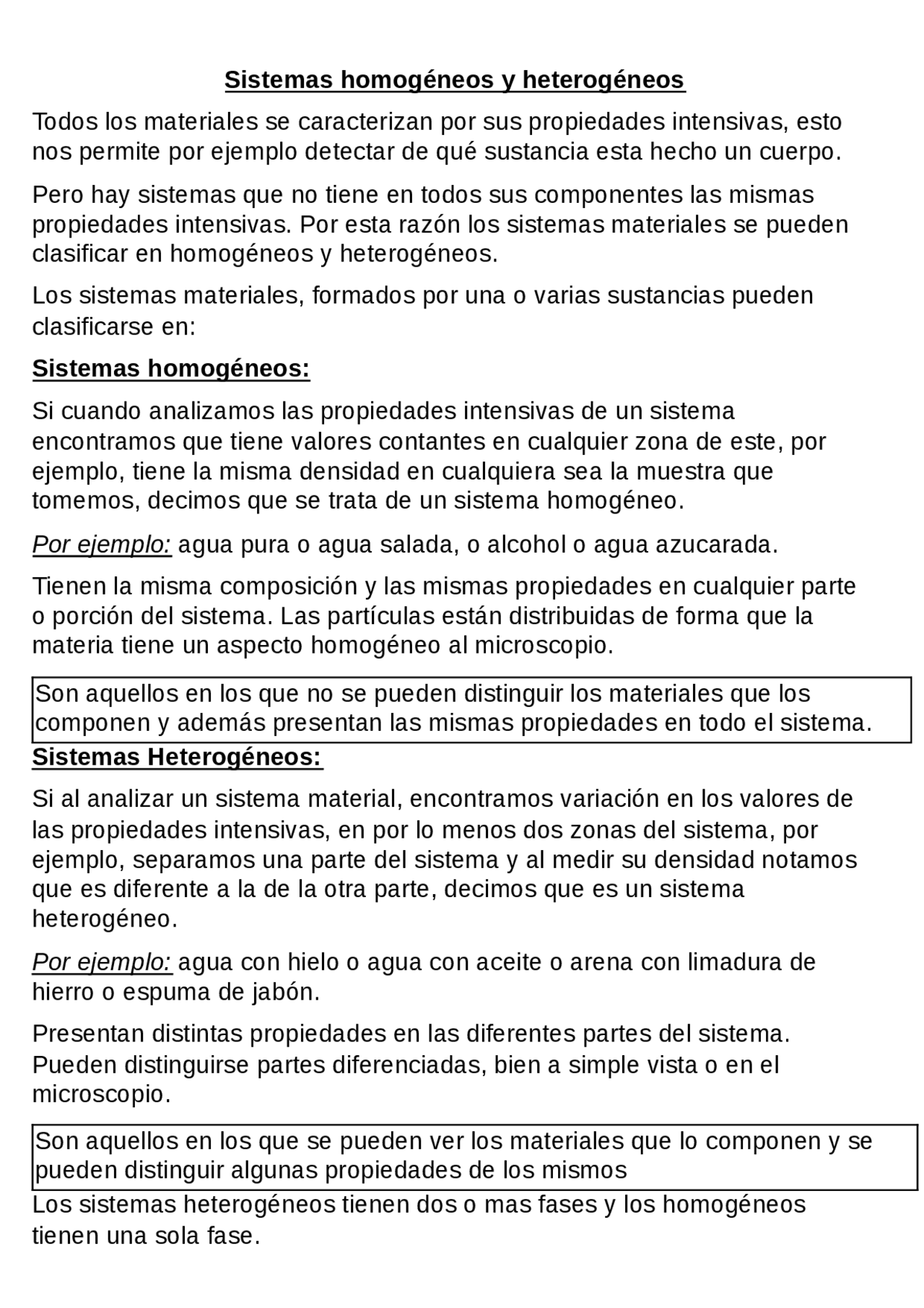 Sistemas homogéneos y heterogéneos

Todos los materiales se caracterizan por sus propiedades intensivas, esto nos permite por ejemplo detectar de qué sustancia esta hecho un cuerpo.

Pero hay sistemas que no tiene en todos sus componentes las mismas propiedades intensivas. Por esta razón los sistemas materiales se pueden clasificar en homogéneos y heterogéneos.

Los sistemas materiales, formados por una o varias sustancias pueden clasificarse en:

Sistemas homogéneos:

Si cuando analizamos las propiedades intensivas de un sistema encontramos que tiene valores contantes en cualquier zona de este, por ejemplo, tiene la misma densidad en cualquiera sea la muestra que tomemos, decimos que se trata de un sistema homogéneo.

Por ejemplo: agua pura o agua salada, o alcohol o agua azucarada.

Tienen la misma composición y las mismas propiedades en cualquier parte o porción del sistema. Las partículas están distribuidas de forma que la materia tiene un aspecto homogéneo al microscopio.

Son aquellos en los que no se pueden distinguir los materiales que los componen y además presentan las mismas propiedades en todo el sistema.

Sistemas Heterogéneos:

Si al analizar un sistema material, encontramos variación en los valores de las propiedades intensivas, en por lo menos dos zonas del sistema, por ejemplo, separamos una parte del sistema y al medir su densidad notamos que es diferente a la de la otra parte, decimos que es un sistema heterogéneo.

Por ejemplo: agua con hielo o agua con aceite o arena con limadura de hierro o espuma de jabón.

Presentan distintas propiedades en las diferentes partes del sistema. Pueden distinguirse partes diferenciadas, bien a simple vista o en el microscopio.

Son aquellos en los que se pueden ver los materiales que lo componen y se pueden distinguir algunas propiedades de los mismos

Los sistemas heterogéneos tienen dos o mas fases y los homogéneos tienen una sola fase.